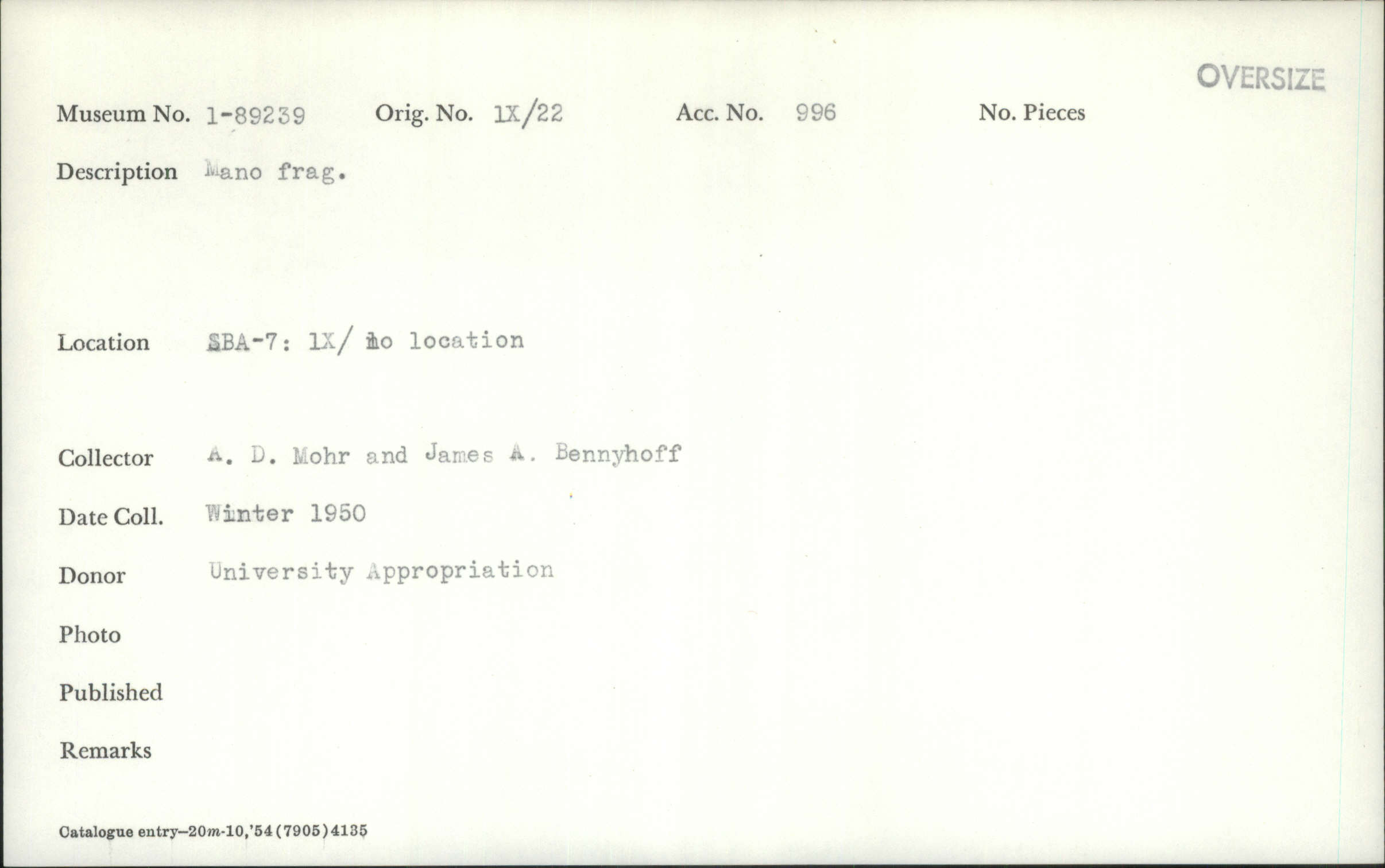 OVERSIZE

Museum No. 1-89239 Orig. No. 1X/22 Acc. No. 996 No. Pieces

Description Mano frag.

Location SBA-7: 1X/ no location

Collector A. D. Mohr and James A. Bennyhoff

Date Coll. Winter 1950

Donor University Appropriation

Photo

Published

Remarks

Catalogue entry-20m-10,'54(7905)4135